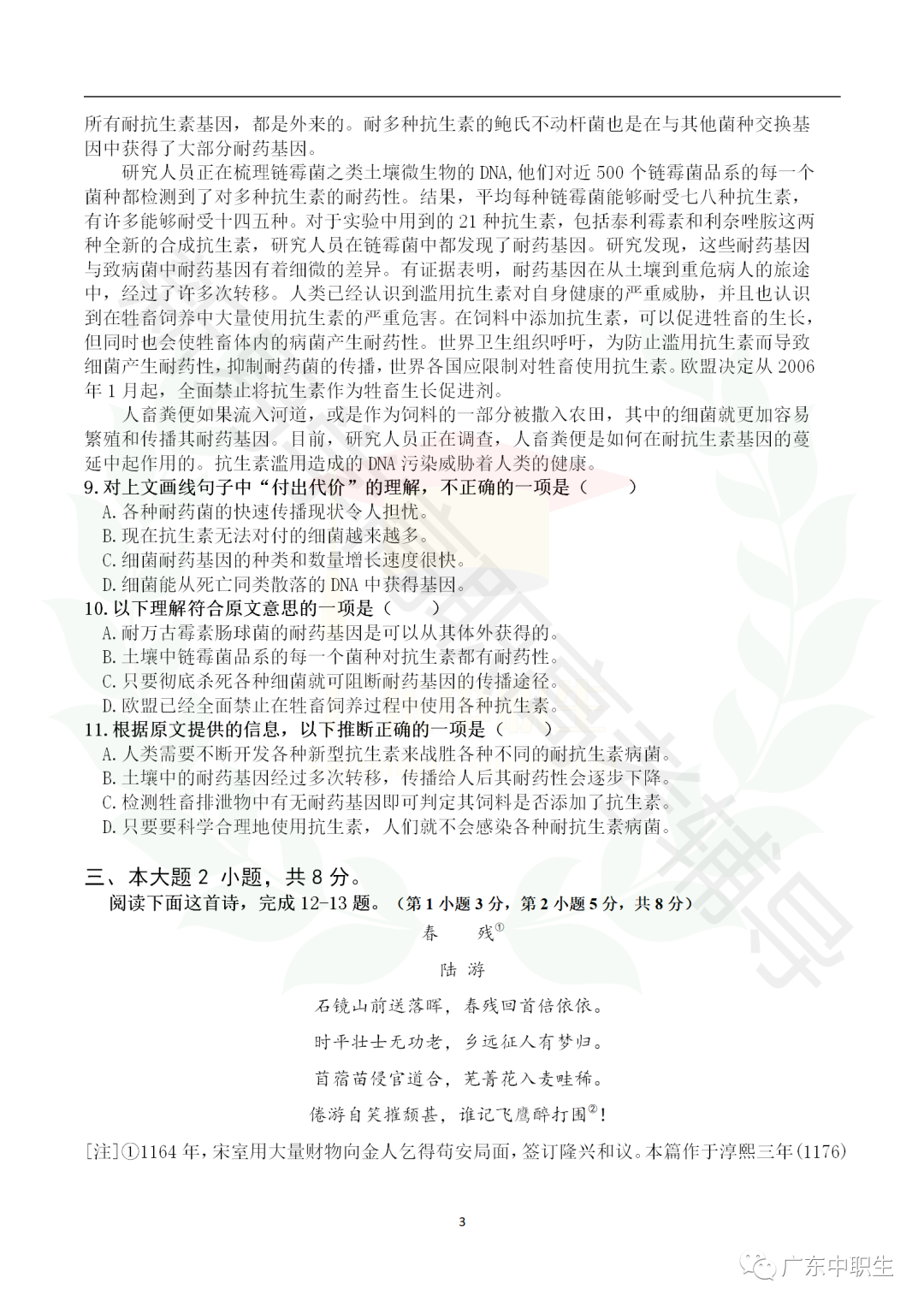 所有耐抗生素基因，都是外来的。耐多种抗生素的鲍氏不动杆菌也是在与其他菌种交换基因中获得了大部分耐药基因。

研究人员正在梳理链霉菌之类土壤微生物的DNA,他们对近500个链霉菌品系的每一个菌种都检测到了对多种抗生素的耐药性。结果，平均每种链霉菌能够耐受七八种抗生素，有许多能够耐受十四五种。对于实验中用到的21种抗生素，包括泰利霉素和利奈唑胺这两种全新的合成抗生素，研究人员在链霉菌中都发现了耐药基因。研究发现，这些耐药基因与致病菌中耐药基因有着细微的差异。有证据表明，耐药基因在从土壤到重危病人的旅途中，经过了许多次转移。人类已经认识到滥用抗生素对自身健康的严重威胁，并且也认识到在牲畜饲养中大量使用抗生素的严重危害。在饲料中添加抗生素，可以促进牲畜的生长，但同时也会使牲畜体内的病菌产生耐药性。世界卫生组织呼吁，为防止滥用抗生素而导致细菌产生耐药性，抑制耐药菌的传播，世界各国应限制对牲畜使用抗生素。欧盟决定从2006年1月起，全面禁止将抗生素作为牲畜生长促进剂。

人畜粪便如果流入河道，或是作为饲料的一部分被撒入农田，其中的细菌就更加容易繁殖和传播其耐药基因。目前，研究人员正在调查，人畜粪便是如何在耐抗生素基因的蔓延中起作用的。抗生素滥用造成的DNA污染威胁着人类的健康。

9.对上文画线句子中“付出代价”的理解，不正确的一项是（　　）
A.各种耐药菌的快速传播现状令人担忧。
B.现在抗生素无法对付的细菌越来越多。
C.细菌耐药基因的种类和数量增长速度很快。
D.细菌能从死亡同类散落的DNA中获得基因。

10.以下理解符合原文意思的一项是（　　）
A.耐万古霉素肠球菌的耐药基因是可以从其体外获得的。
B.土壤中链霉菌品系的每一个菌种对抗生素都有耐药性。
C.只要彻底杀死各种细菌就可阻断耐药基因的传播途径。
D.欧盟已经全面禁止在牲畜饲养过程中使用各种抗生素。

11.根据原文提供的信息，以下推断正确的一项是（　　）
A.人类需要不断开发各种新型抗生素来战胜各种不同的耐抗生素病菌。
B.土壤中的耐药基因经过多次转移，传播给人后其耐药性会逐步下降。
C.检测牲畜排泄物中有无耐药基因即可判定其饲料是否添加了抗生素。
D.只要要科学合理地使用抗生素，人们就不会感染各种耐抗生素病菌。

三、本大题2小题，共8分。
阅读下面这首诗，完成12-13题。（第1小题3分，第2小题5分，共8分）

春　残①

陆 游

石镜山前送落晖，春残回首倍依依。

时平壮士无功老，乡远征人有梦归。

苜蓿苗侵官道合，芜菁花入麦畦稀。

倦游自笑摧颓甚，谁记飞鹰醉打围②！

[注]①1164年，宋室用大量财物向金人乞得苟安局面，签订隆兴和议。本篇作于淳熙三年(1176)

3

广东中职生